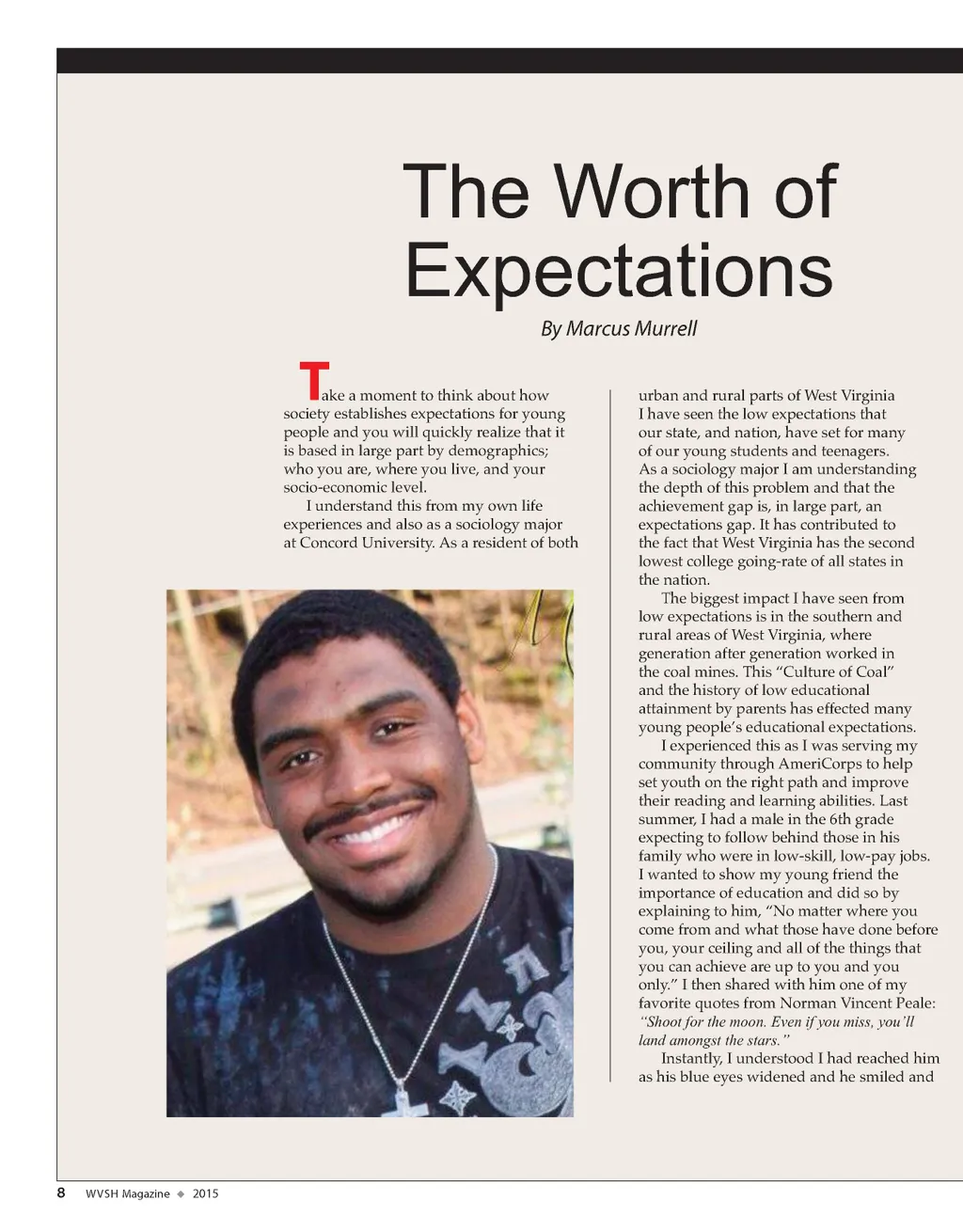 The Worth of Expectations

By Marcus Murrell

Take a moment to think about how society establishes expectations for young people and you will quickly realize that it is based in large part by demographics; who you are, where you live, and your socio-economic level.

I understand this from my own life experiences and also as a sociology major at Concord University. As a resident of both urban and rural parts of West Virginia I have seen the low expectations that our state, and nation, have set for many of our young students and teenagers. As a sociology major I am understanding the depth of this problem and that the achievement gap is, in large part, an expectations gap. It has contributed to the fact that West Virginia has the second lowest college going-rate of all states in the nation.

The biggest impact I have seen from low expectations is in the southern and rural areas of West Virginia, where generation after generation worked in the coal mines. This "Culture of Coal" and the history of low educational attainment by parents has effected many young people's educational expectations.

I experienced this as I was serving my community through AmeriCorps to help set youth on the right path and improve their reading and learning abilities. Last summer, I had a male in the 6th grade expecting to follow behind those in his family who were in low-skill, low-pay jobs. I wanted to show my young friend the importance of education and did so by explaining to him, "No matter where you come from and what those have done before you, your ceiling and all of the things that you can achieve are up to you and you only." I then shared with him one of my favorite quotes from Norman Vincent Peale: "Shoot for the moon. Even if you miss, you'll land amongst the stars."

Instantly, I understood I had reached him as his blue eyes widened and he smiled and

8 WVSH Magazine ◆ 2015